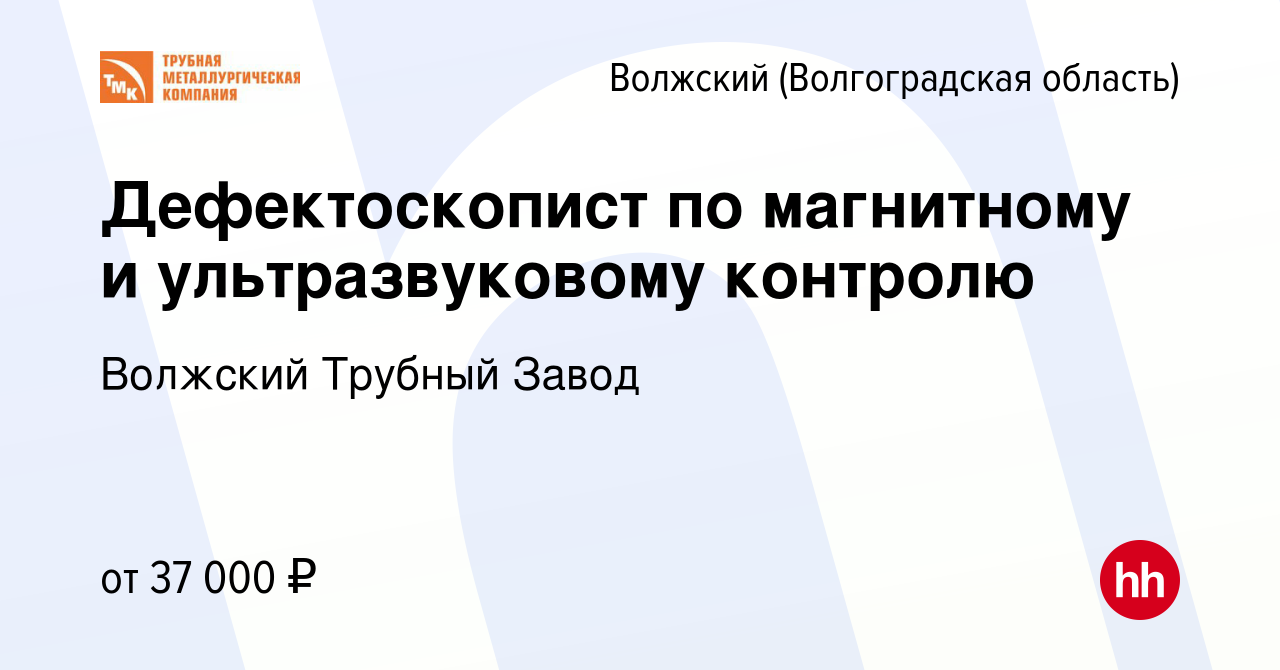 ТМК ТРУБНАЯ МЕТАЛЛУРГИЧЕСКАЯ КОМПАНИЯ

Волжский (Волгоградская область)

Дефектоскопист по магнитному и ультразвуковому контролю

Волжский Трубный Завод

от 37 000 ₽

hh